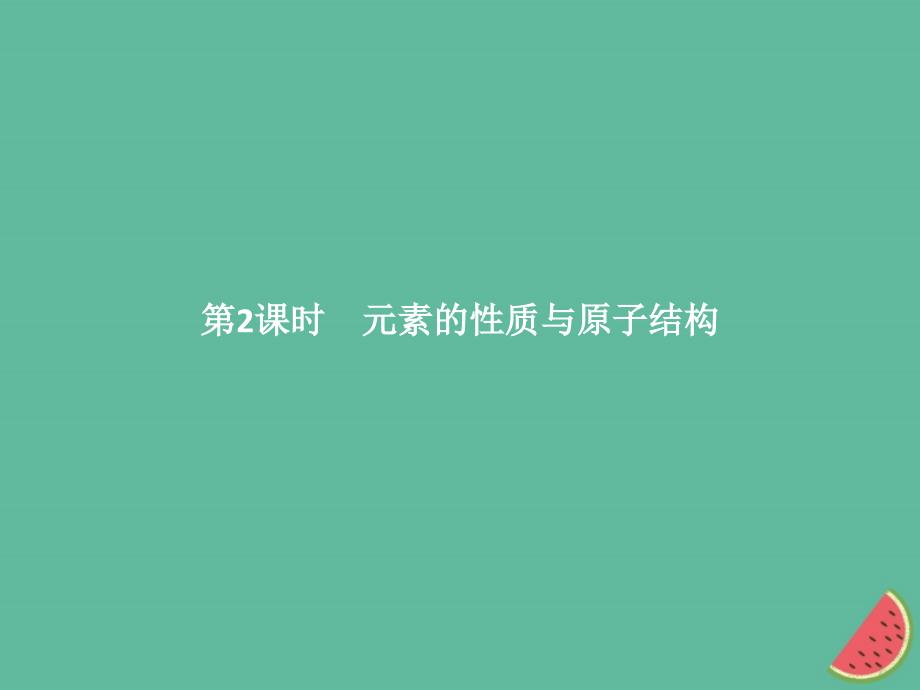 第2课时　元素的性质与原子结构